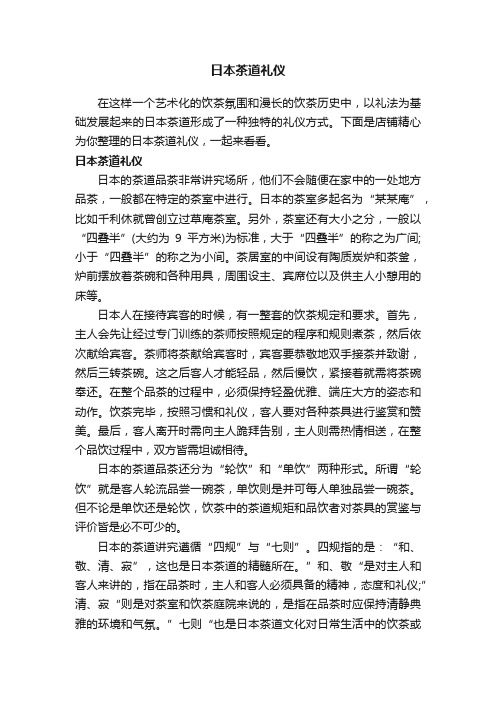 日本茶道礼仪

在这样一个艺术化的饮茶氛围和漫长的饮茶历史中，以礼法为基础发展起来的日本茶道形成了一种独特的礼仪方式。下面是店铺精心为你整理的日本茶道礼仪，一起来看看。

日本茶道礼仪

日本的茶道品茶非常讲究场所，他们不会随便在家中的一处地方品茶，一般都在特定的茶室中进行。日本的茶室多起名为“某某庵”，比如千利休就曾创立过草庵茶室。另外，茶室还有大小之分，一般以“四叠半”(大约为 9 平方米)为标准，大于“四叠半”的称之为广间;小于“四叠半”的称之为小间。茶居室的中间设有陶质炭炉和茶釜，炉前摆放着茶碗和各种用具，周围设主、宾席位以及供主人小憩用的床等。

日本人在接待宾客的时候，有一整套的饮茶规定和要求。首先，主人会先让经过专门训练的茶师按照规定的程序和规则煮茶，然后依次献给宾客。茶师将茶献给宾客时，宾客要恭敬地双手接茶并致谢，然后三转茶碗。这之后客人才能轻品，然后慢饮，紧接着就需将茶碗奉还。在整个品茶的过程中，必须保持轻盈优雅、端庄大方的姿态和动作。饮茶完毕，按照习惯和礼仪，客人要对各种茶具进行鉴赏和赞美。最后，客人离开时需向主人跪拜告别，主人则需热情相送，在整个品饮过程中，双方皆需坦诚相待。

日本的茶道品茶还分为“轮饮”和“单饮”两种形式。所谓“轮饮”就是客人轮流品尝一碗茶，单饮则是并可每人单独品尝一碗茶。但不论是单饮还是轮饮，饮茶中的茶道规矩和品饮者对茶具的赏鉴与评价皆是必不可少的。

日本的茶道讲究遵循“四规”与“七则”。四规指的是：“和、敬、清、寂”，这也是日本茶道的精髓所在。”和、敬“是对主人和客人来讲的，指在品茶时，主人和客人必须具备的精神，态度和礼仪;”清、寂“则是对茶室和饮茶庭院来说的，是指在品茶时应保持清静典雅的环境和气氛。”七则“也是日本茶道文化对日常生活中的饮茶或